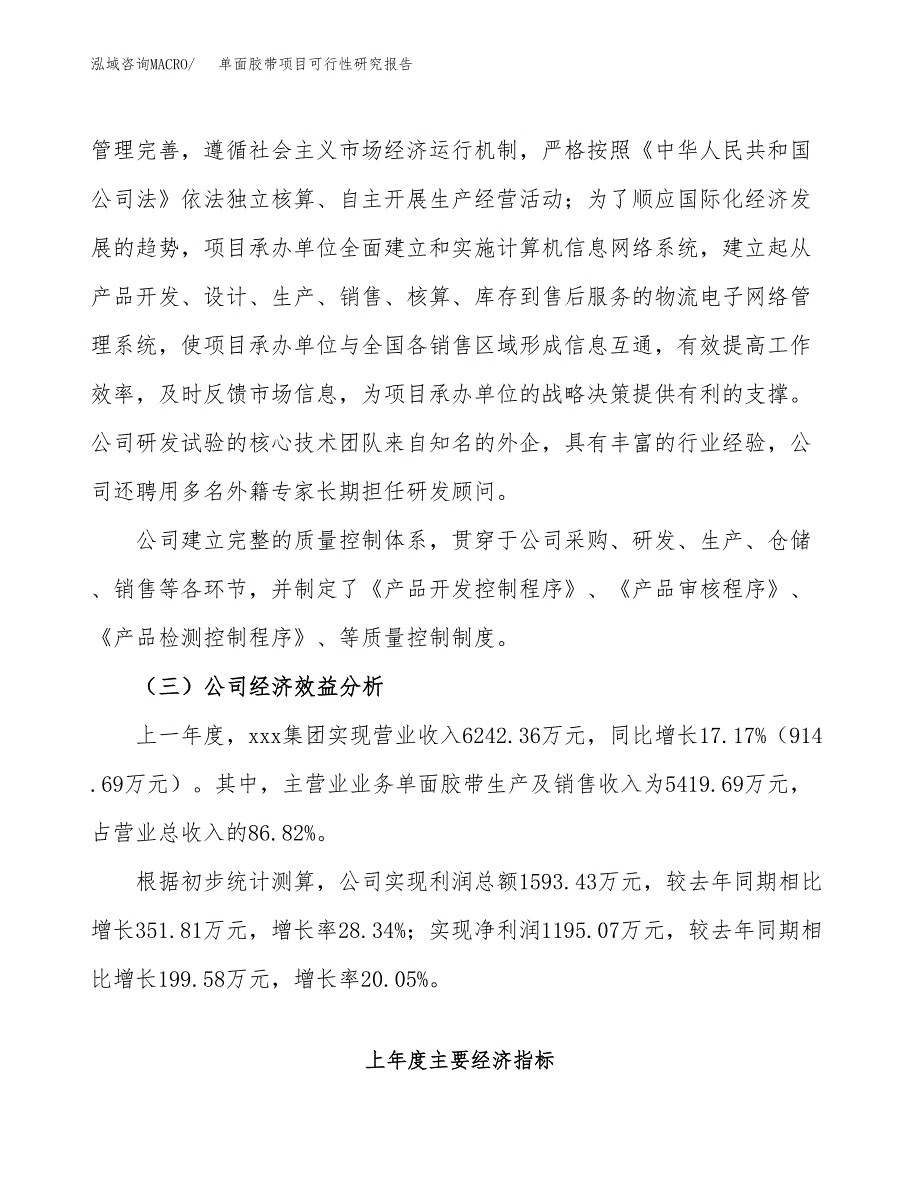 泓域咨询MACRO/　单面胶带项目可行性研究报告

管理完善，遵循社会主义市场经济运行机制，严格按照《中华人民共和国公司法》依法独立核算、自主开展生产经营活动；为了顺应国际化经济发展的趋势，项目承办单位全面建立和实施计算机信息网络系统，建立起从产品开发、设计、生产、销售、核算、库存到售后服务的物流电子网络管理系统，使项目承办单位与全国各销售区域形成信息互通，有效提高工作效率，及时反馈市场信息，为项目承办单位的战略决策提供有利的支撑。公司研发试验的核心技术团队来自知名的外企，具有丰富的行业经验，公司还聘用多名外籍专家长期担任研发顾问。

公司建立完整的质量控制体系，贯穿于公司采购、研发、生产、仓储、销售等各环节，并制定了《产品开发控制程序》、《产品审核程序》、《产品检测控制程序》、等质量控制制度。

（三）公司经济效益分析

上一年度，xxx集团实现营业收入6242.36万元，同比增长17.17%（914.69万元）。其中，主营业业务单面胶带生产及销售收入为5419.69万元，占营业总收入的86.82%。

根据初步统计测算，公司实现利润总额1593.43万元，较去年同期相比增长351.81万元，增长率28.34%；实现净利润1195.07万元，较去年同期相比增长199.58万元，增长率20.05%。

上年度主要经济指标